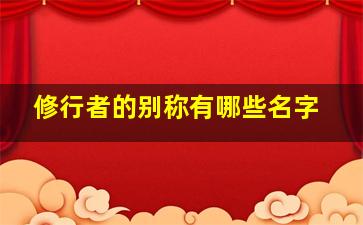 修行者的别称有哪些名字